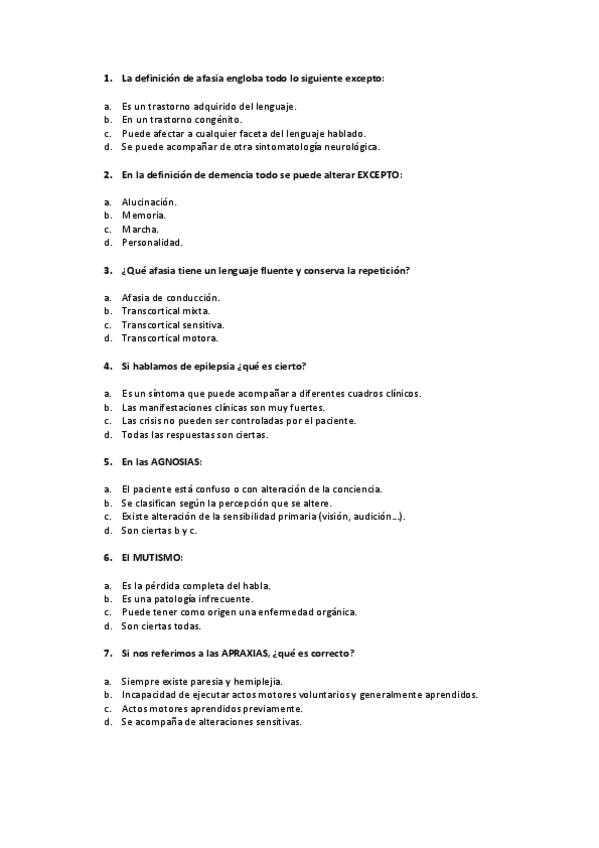 1. La definición de afasia engloba todo lo siguiente excepto:

a. Es un trastorno adquirido del lenguaje.
b. En un trastorno congénito.
c. Puede afectar a cualquier faceta del lenguaje hablado.
d. Se puede acompañar de otra sintomatología neurológica.

2. En la definición de demencia todo se puede alterar EXCEPTO:

a. Alucinación.
b. Memoria.
c. Marcha.
d. Personalidad.

3. ¿Qué afasia tiene un lenguaje fluente y conserva la repetición?

a. Afasia de conducción.
b. Transcortical mixta.
c. Transcortical sensitiva.
d. Transcortical motora.

4. Si hablamos de epilepsia ¿qué es cierto?

a. Es un síntoma que puede acompañar a diferentes cuadros clínicos.
b. Las manifestaciones clínicas son muy fuertes.
c. Las crisis no pueden ser controladas por el paciente.
d. Todas las respuestas son ciertas.

5. En las AGNOSIAS:

a. El paciente está confuso o con alteración de la conciencia.
b. Se clasifican según la percepción que se altere.
c. Existe alteración de la sensibilidad primaria (visión, audición...).
d. Son ciertas b y c.

6. El MUTISMO:

a. Es la pérdida completa del habla.
b. Es una patología infrecuente.
c. Puede tener como origen una enfermedad orgánica.
d. Son ciertas todas.

7. Si nos referimos a las APRAXIAS, ¿qué es correcto?

a. Siempre existe paresia y hemiplejia.
b. Incapacidad de ejecutar actos motores voluntarios y generalmente aprendidos.
c. Actos motores aprendidos previamente.
d. Se acompaña de alteraciones sensitivas.